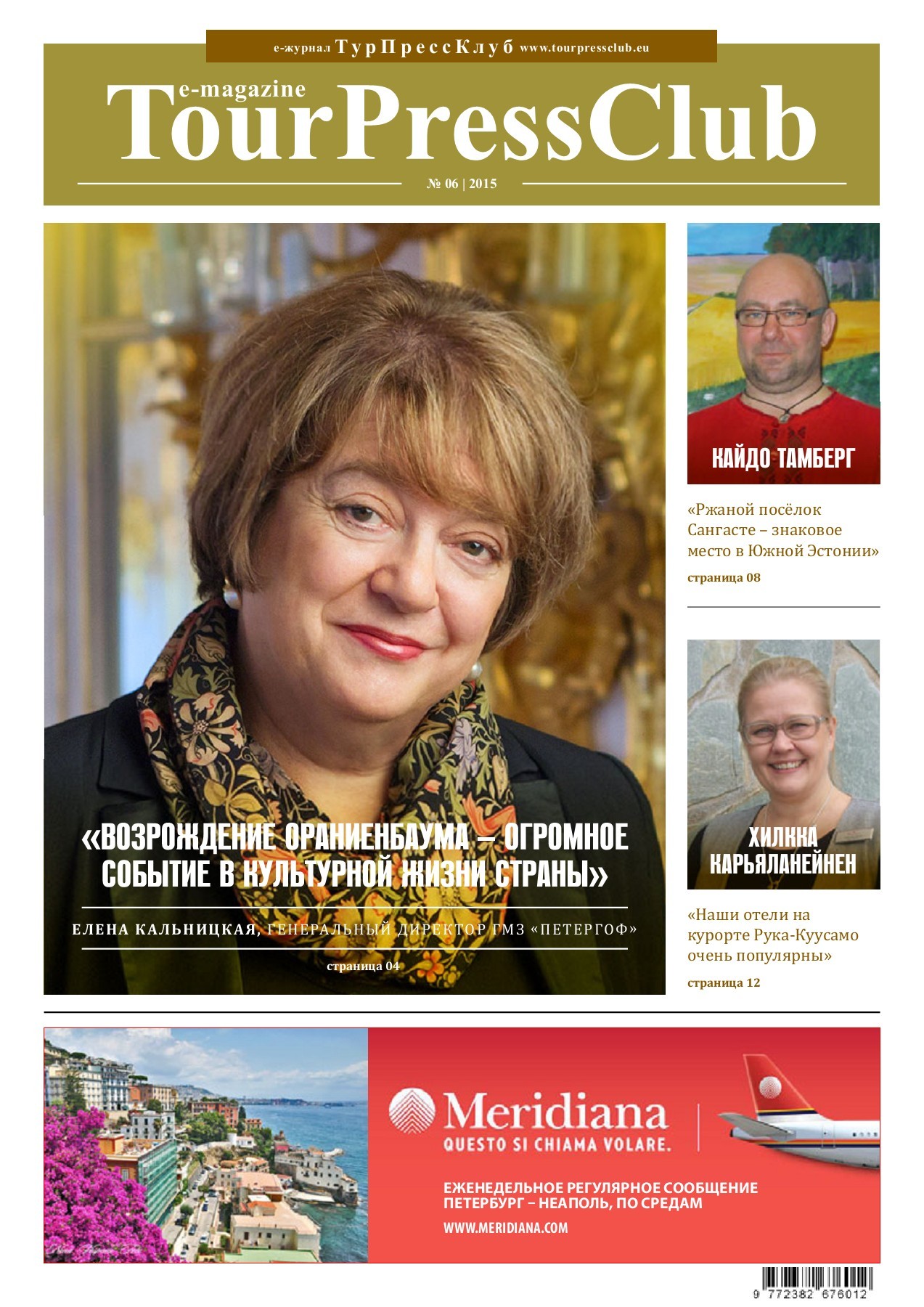 е-журнал ТурПрессКлуб www.tourpressclub.eu

e-magazine
TourPressClub

№ 06 | 2015

«ВОЗРОЖДЕНИЕ ОРАНИЕНБАУМА – ОГРОМНОЕ СОБЫТИЕ В КУЛЬТУРНОЙ ЖИЗНИ СТРАНЫ»

ЕЛЕНА КАЛЬНИЦКАЯ, ГЕНЕРАЛЬНЫЙ ДИРЕКТОР ГМЗ «ПЕТЕРГОФ»

страница 04

КАЙДО ТАМБЕРГ

«Ржаной посёлок Сангасте – знаковое место в Южной Эстонии»

страница 08

ХИЛККА КАРЬЯЛАНЕЙНЕН

«Наши отели на курорте Рука-Куусамо очень популярны»

страница 12

Meridiana
QUESTO SI CHIAMA VOLARE.

ЕЖЕНЕДЕЛЬНОЕ РЕГУЛЯРНОЕ СООБЩЕНИЕ ПЕТЕРБУРГ – НЕАПОЛЬ, ПО СРЕДАМ

WWW.MERIDIANA.COM

9 772382 676012